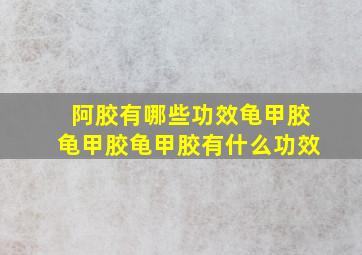 阿胶有哪些功效龟甲胶
龟甲胶龟甲胶有什么功效